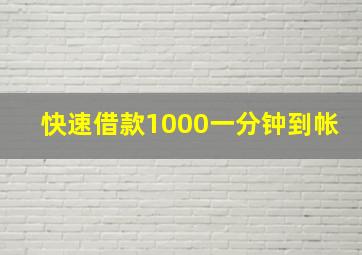 快速借款1000一分钟到帐